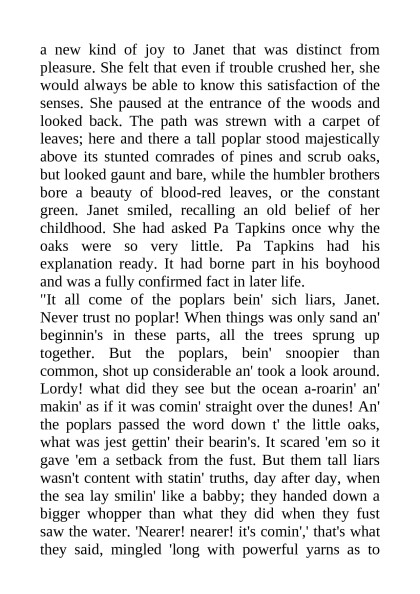 a new kind of joy to Janet that was distinct from pleasure. She felt that even if trouble crushed her, she would always be able to know this satisfaction of the senses. She paused at the entrance of the woods and looked back. The path was strewn with a carpet of leaves; here and there a tall poplar stood majestically above its stunted comrades of pines and scrub oaks, but looked gaunt and bare, while the humbler brothers bore a beauty of blood-red leaves, or the constant green. Janet smiled, recalling an old belief of her childhood. She had asked Pa Tapkins once why the oaks were so very little. Pa Tapkins had his explanation ready. It had borne part in his boyhood and was a fully confirmed fact in later life.
"It all come of the poplars bein' sich liars, Janet. Never trust no poplar! When things was only sand an' beginnin's in these parts, all the trees sprung up together. But the poplars, bein' snoopier than common, shot up considerable an' took a look around. Lordy! what did they see but the ocean a-roarin' an' makin' as if it was comin' straight over the dunes! An' the poplars passed the word down t' the little oaks, what was jest gettin' their bearin's. It scared 'em so it gave 'em a setback from the fust. But them tall liars wasn't content with statin' truths, day after day, when the sea lay smilin' like a babby; they handed down a bigger whopper than what they did when they fust saw the water. 'Nearer! nearer! it's comin',' that's what they said, mingled 'long with powerful yarns as to